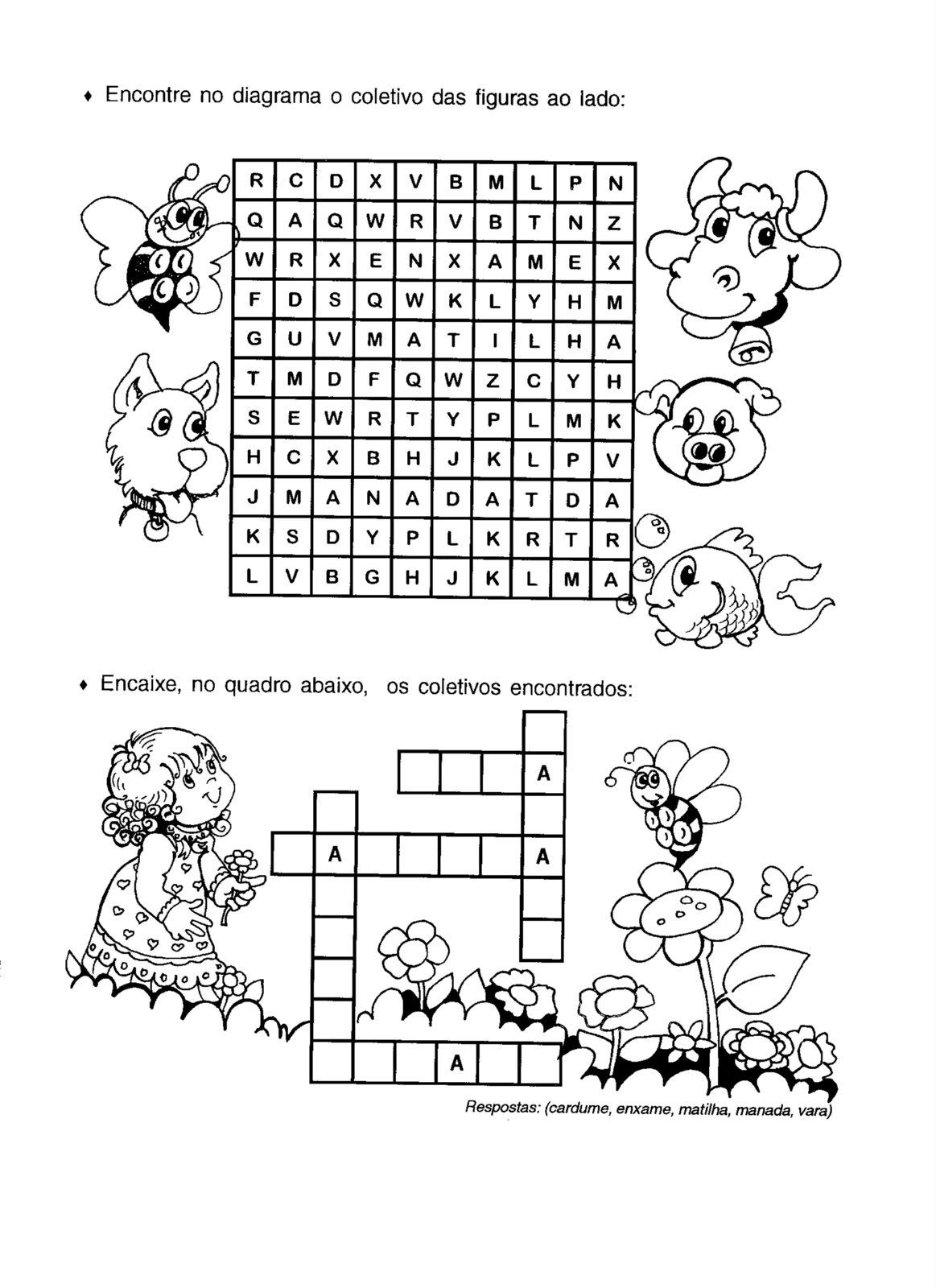 ♦ Encontre no diagrama o coletivo das figuras ao lado:

| R | C | D | X | V | B | M | L | P | N |
|---|---|---|---|---|---|---|---|---|---|
| Q | A | Q | W | R | V | B | T | N | Z |
| W | R | X | E | N | X | A | M | E | X |
| F | D | S | Q | W | K | L | Y | H | M |
| G | U | V | M | A | T | I | L | H | A |
| T | M | D | F | Q | W | Z | C | Y | H |
| S | E | W | R | T | Y | P | L | M | K |
| H | C | X | B | H | J | K | L | P | V |
| J | M | A | N | A | D | A | T | D | A |
| K | S | D | Y | P | L | K | R | T | R |
| L | V | B | G | H | J | K | L | M | A |

♦ Encaixe, no quadro abaixo, os coletivos encontrados:

A
A A
A

Respostas: (cardume, enxame, matilha, manada, vara)